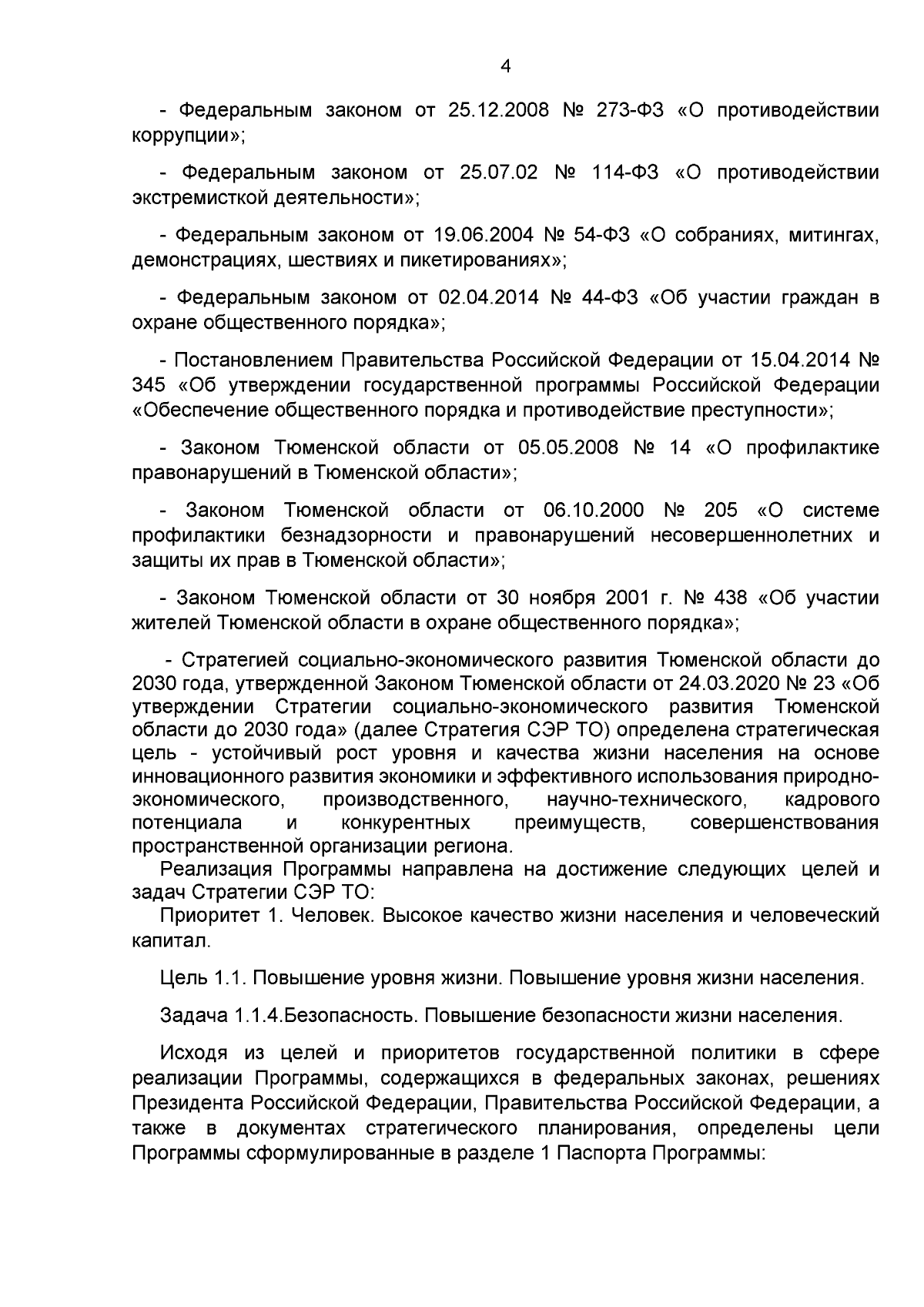 4

- Федеральным законом от 25.12.2008 № 273-ФЗ «О противодействии коррупции»;

- Федеральным законом от 25.07.02 № 114-ФЗ «О противодействии экстремисткой деятельности»;

- Федеральным законом от 19.06.2004 № 54-ФЗ «О собраниях, митингах, демонстрациях, шествиях и пикетированиях»;

- Федеральным законом от 02.04.2014 № 44-ФЗ «Об участии граждан в охране общественного порядка»;

- Постановлением Правительства Российской Федерации от 15.04.2014 № 345 «Об утверждении государственной программы Российской Федерации «Обеспечение общественного порядка и противодействие преступности»;

- Законом Тюменской области от 05.05.2008 № 14 «О профилактике правонарушений в Тюменской области»;

- Законом Тюменской области от 06.10.2000 № 205 «О системе профилактики безнадзорности и правонарушений несовершеннолетних и защиты их прав в Тюменской области»;

- Законом Тюменской области от 30 ноября 2001 г. № 438 «Об участии жителей Тюменской области в охране общественного порядка»;

- Стратегией социально-экономического развития Тюменской области до 2030 года, утвержденной Законом Тюменской области от 24.03.2020 № 23 «Об утверждении Стратегии социально-экономического развития Тюменской области до 2030 года» (далее Стратегия СЭР ТО) определена стратегическая цель - устойчивый рост уровня и качества жизни населения на основе инновационного развития экономики и эффективного использования природно-экономического, производственного, научно-технического, кадрового потенциала и конкурентных преимуществ, совершенствования пространственной организации региона.
Реализация Программы направлена на достижение следующих целей и задач Стратегии СЭР ТО:
Приоритет 1. Человек. Высокое качество жизни населения и человеческий капитал.

Цель 1.1. Повышение уровня жизни. Повышение уровня жизни населения.

Задача 1.1.4.Безопасность. Повышение безопасности жизни населения.

Исходя из целей и приоритетов государственной политики в сфере реализации Программы, содержащихся в федеральных законах, решениях Президента Российской Федерации, Правительства Российской Федерации, а также в документах стратегического планирования, определены цели Программы сформулированные в разделе 1 Паспорта Программы: